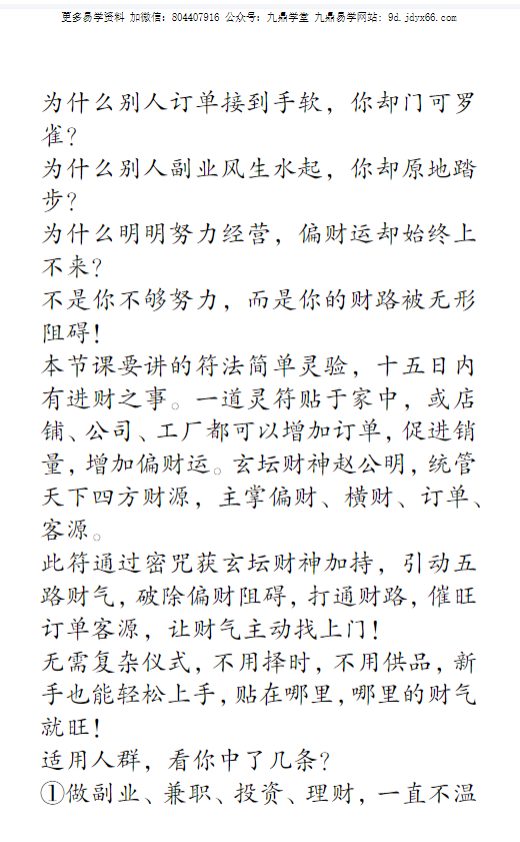 更多易学资料 加微信：804407916 公众号：九鼎学堂 九鼎易学网站：9d.jdyx66.com

为什么别人订单接到手软，你却门可罗雀？
为什么别人副业风生水起，你却原地踏步？
为什么明明努力经营，偏财运却始终上不来？
不是你不够努力，而是你的财路被无形阻碍！
本节课要讲的符法简单灵验，十五日内有进财之事。一道灵符贴于家中，或店铺、公司、工厂都可以增加订单，促进销量，增加偏财运。玄坛财神赵公明，统管天下四方财源，主掌偏财、横财、订单、客源。
此符通过密咒获玄坛财神加持，引动五路财气，破除偏财阻碍，打通财路，催旺订单客源，让财气主动找上门！
无需复杂仪式，不用择时，不用供品，新手也能轻松上手，贴在哪里，哪里的财气就旺！
适用人群，看你中了几条？
①做副业、兼职、投资、理财，一直不温